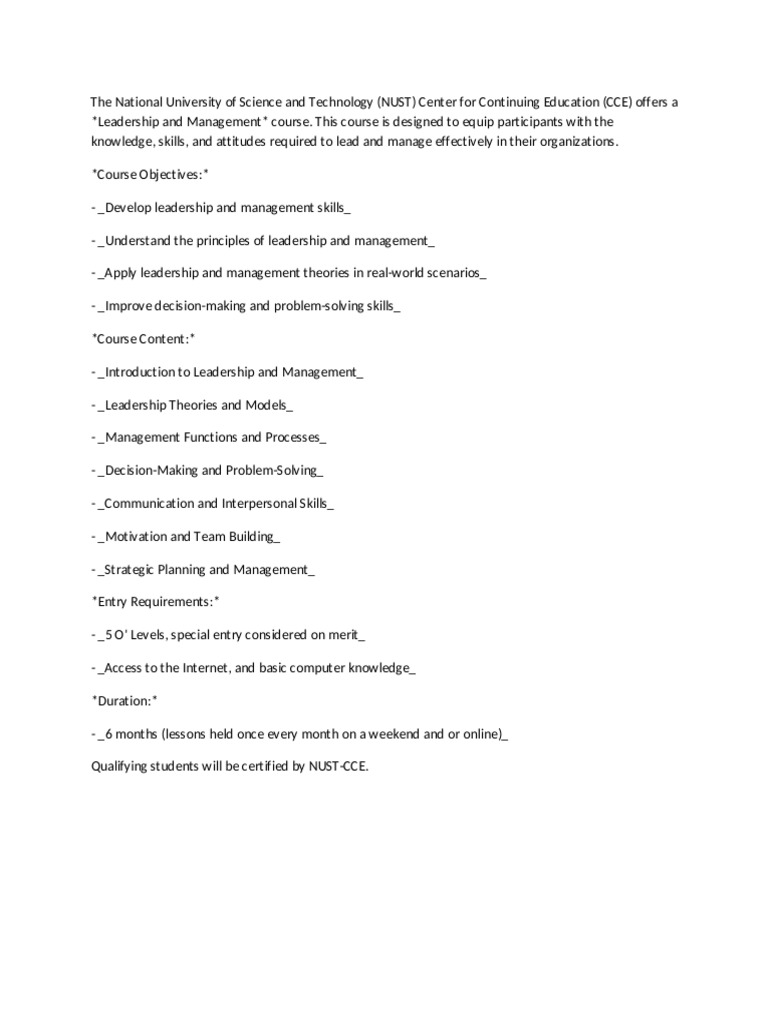 The National University of Science and Technology (NUST) Center for Continuing Education (CCE) offers a *Leadership and Management* course. This course is designed to equip participants with the knowledge, skills, and attitudes required to lead and manage effectively in their organizations.

*Course Objectives:*

- _Develop leadership and management skills_

- _Understand the principles of leadership and management_

- _Apply leadership and management theories in real-world scenarios_

- _Improve decision-making and problem-solving skills_

*Course Content:*

- _Introduction to Leadership and Management_

- _Leadership Theories and Models_

- _Management Functions and Processes_

- _Decision-Making and Problem-Solving_

- _Communication and Interpersonal Skills_

- _Motivation and Team Building_

- _Strategic Planning and Management_

*Entry Requirements:*

- _5 O' Levels, special entry considered on merit_

- _Access to the Internet, and basic computer knowledge_

*Duration:*

- _6 months (lessons held once every month on a weekend and or online)_

Qualifying students will be certified by NUST-CCE.